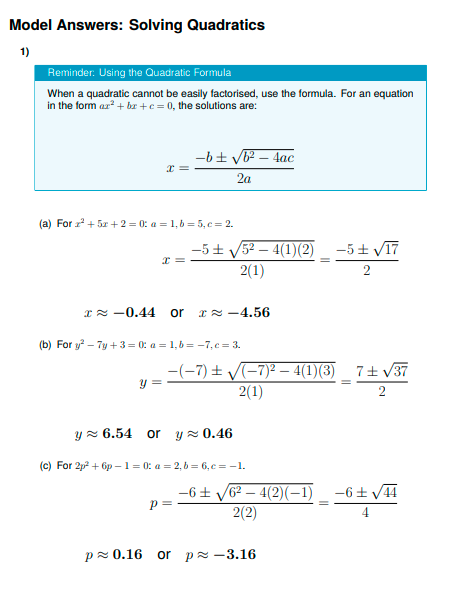 Model Answers: Solving Quadratics

1)

Reminder: Using the Quadratic Formula

When a quadratic cannot be easily factorised, use the formula. For an equation in the form $ax^2 + bx + c = 0$, the solutions are:

$$x = \frac{-b \pm \sqrt{b^2 - 4ac}}{2a}$$

(a) For $x^2 + 5x + 2 = 0$: $a = 1, b = 5, c = 2$.

$$x = \frac{-5 \pm \sqrt{5^2 - 4(1)(2)}}{2(1)} = \frac{-5 \pm \sqrt{17}}{2}$$

$x \approx \mathbf{-0.44}$ or $x \approx \mathbf{-4.56}$

(b) For $y^2 - 7y + 3 = 0$: $a = 1, b = -7, c = 3$.

$$y = \frac{-(-7) \pm \sqrt{(-7)^2 - 4(1)(3)}}{2(1)} = \frac{7 \pm \sqrt{37}}{2}$$

$y \approx \mathbf{6.54}$ or $y \approx \mathbf{0.46}$

(c) For $2p^2 + 6p - 1 = 0$: $a = 2, b = 6, c = -1$.

$$p = \frac{-6 \pm \sqrt{6^2 - 4(2)(-1)}}{2(2)} = \frac{-6 \pm \sqrt{44}}{4}$$

$p \approx \mathbf{0.16}$ or $p \approx \mathbf{-3.16}$